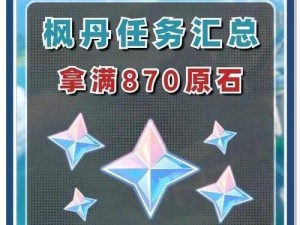 枫丹任务汇总
拿满870原石